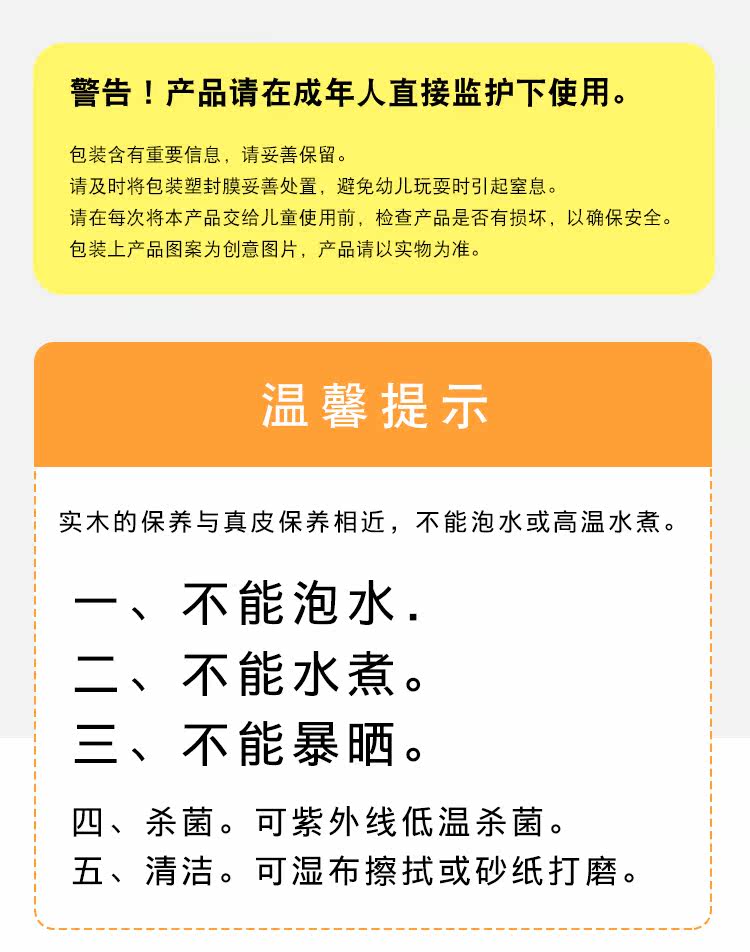 警告！产品请在成年人直接监护下使用。

包装含有重要信息，请妥善保留。
请及时将包装塑封膜妥善处置，避免幼儿玩耍时引起窒息。
请在每次将本产品交给儿童使用前，检查产品是否有损坏，以确保安全。
包装上产品图案为创意图片，产品请以实物为准。

温馨提示

实木的保养与真皮保养相近，不能泡水或高温水煮。

一、不能泡水.
二、不能水煮。
三、不能暴晒。

四、杀菌。可紫外线低温杀菌。
五、清洁。可湿布擦拭或砂纸打磨。